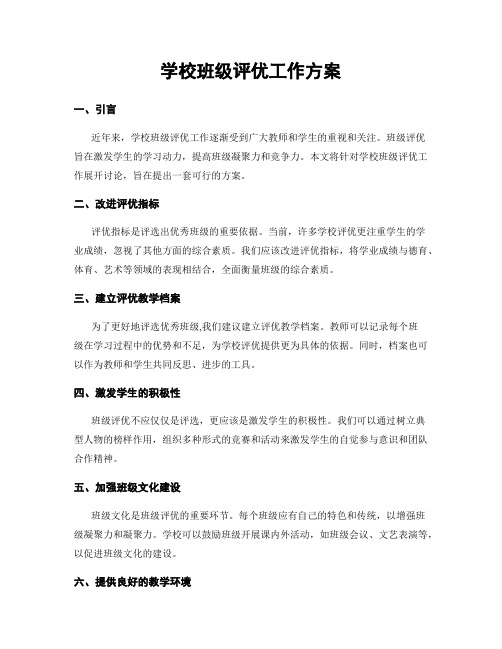 学校班级评优工作方案

一、引言

近年来，学校班级评优工作逐渐受到广大教师和学生的重视和关注。班级评优旨在激发学生的学习动力，提高班级凝聚力和竞争力。本文将针对学校班级评优工作展开讨论，旨在提出一套可行的方案。

二、改进评优指标

评优指标是评选出优秀班级的重要依据。当前，许多学校评优更注重学生的学业成绩，忽视了其他方面的综合素质。我们应该改进评优指标，将学业成绩与德育、体育、艺术等领域的表现相结合，全面衡量班级的综合素质。

三、建立评优教学档案

为了更好地评选优秀班级,我们建议建立评优教学档案。教师可以记录每个班级在学习过程中的优势和不足，为学校评优提供更为具体的依据。同时，档案也可以作为教师和学生共同反思、进步的工具。

四、激发学生的积极性

班级评优不应仅仅是评选，更应该是激发学生的积极性。我们可以通过树立典型人物的榜样作用，组织多种形式的竞赛和活动来激发学生的自觉参与意识和团队合作精神。

五、加强班级文化建设

班级文化是班级评优的重要环节。每个班级应有自己的特色和传统，以增强班级凝聚力和凝聚力。学校可以鼓励班级开展课内外活动，如班级会议、文艺表演等，以促进班级文化的建设。

六、提供良好的教学环境